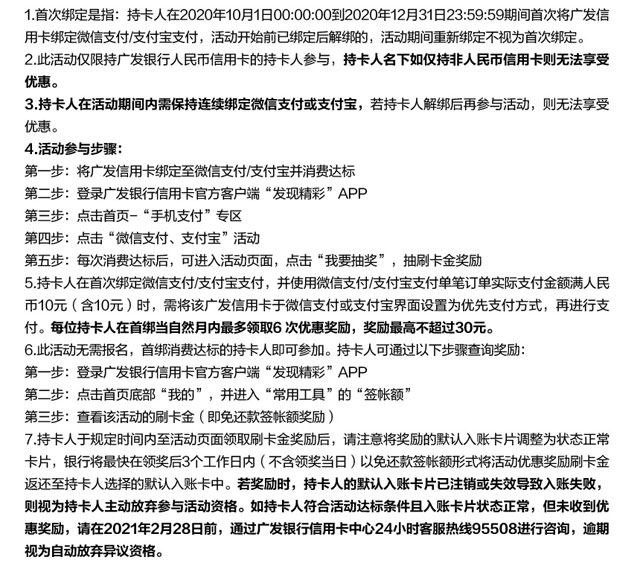 1.首次绑定是指：持卡人在2020年10月1日00:00:00到2020年12月31日23:59:59期间首次将广发信用卡绑定微信支付/支付宝支付，活动开始前已绑定后解绑的，活动期间重新绑定不视为首次绑定。
2.此活动仅限持广发银行人民币信用卡的持卡人参与，持卡人名下如仅持非人民币信用卡则无法享受优惠。
3.持卡人在活动期间内需保持连续绑定微信支付或支付宝，若持卡人解绑后再参与活动，则无法享受优惠。
4.活动参与步骤：
第一步：将广发信用卡绑定至微信支付/支付宝并消费达标
第二步：登录广发银行信用卡官方客户端“发现精彩”APP
第三步：点击首页-“手机支付”专区
第四步：点击“微信支付、支付宝”活动
第五步：每次消费达标后，可进入活动页面，点击“我要抽奖”，抽刷卡金奖励
5.持卡人在首次绑定微信支付/支付宝支付，并使用微信支付/支付宝支付单笔订单实际支付金额满人民币10元（含10元）时，需将该广发信用卡于微信支付或支付宝界面设置为优先支付方式，再进行支付。每位持卡人在首绑当自然月内最多领取6 次优惠奖励，奖励最高不超过30元。
6.此活动无需报名，首绑消费达标的持卡人即可参加。持卡人可通过以下步骤查询奖励：
第一步：登录广发银行信用卡官方客户端“发现精彩”APP
第二步：点击首页底部“我的”，并进入“常用工具”的“签帐额”
第三步：查看该活动的刷卡金（即免还款签帐额奖励）
7.持卡人于规定时间内至活动页面领取刷卡金奖励后，请注意将奖励的默认入账卡片调整为状态正常卡片，银行将最快在领奖后3个工作日内（不含领奖当日）以免还款签帐额形式将活动优惠奖励刷卡金返还至持卡人选择的默认入账卡中。若奖励时，持卡人的默认入账卡片已注销或失效导致入账失败，则视为持卡人主动放弃参与活动资格。如持卡人符合活动达标条件且入账卡片状态正常，但未收到优惠奖励，请在2021年2月28日前，通过广发银行信用卡中心24小时客服热线95508进行咨询，逾期视为自动放弃异议资格。